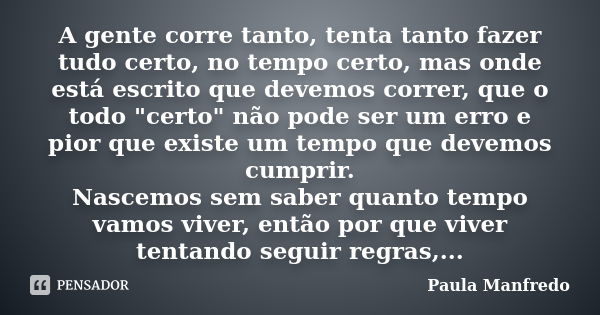 A gente corre tanto, tenta tanto fazer tudo certo, no tempo certo, mas onde está escrito que devemos correr, que o todo "certo" não pode ser um erro e pior que existe um tempo que devemos cumprir.
Nascemos sem saber quanto tempo vamos viver, então por que viver tentando seguir regras,...

PENSADOR

Paula Manfredo